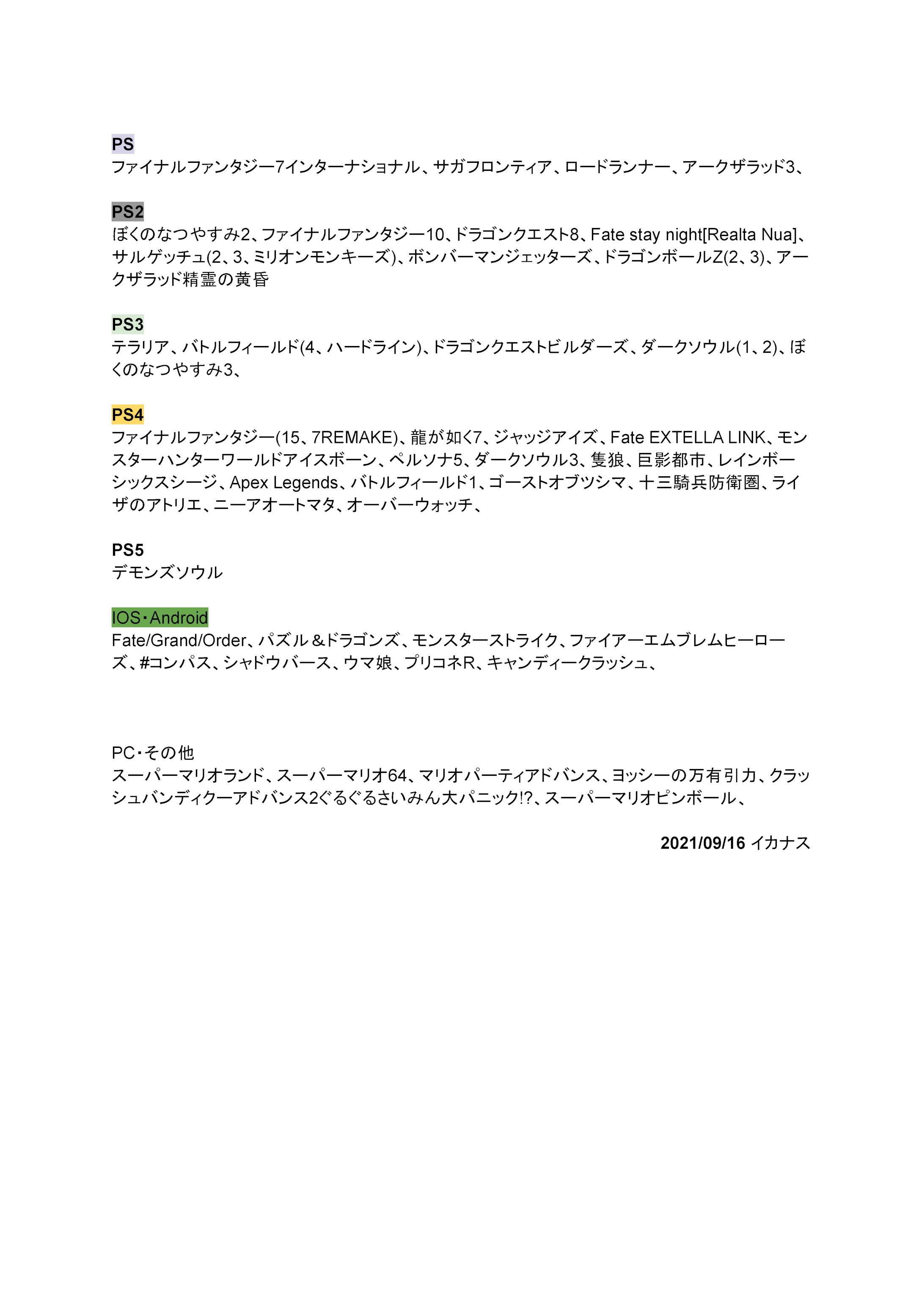 PS
ファイナルファンタジー7インターナショナル、サガフロンティア、ロードランナー、アークザラッド3、

PS2
ぼくのなつやすみ2、ファイナルファンタジー10、ドラゴンクエスト8、Fate stay night[Realta Nua]、サルゲッチュ(2、3、ミリオンモンキーズ)、ボンバーマンジェッターズ、ドラゴンボールZ(2、3)、アークザラッド精霊の黄昏

PS3
テラリア、バトルフィールド(4、ハードライン)、ドラゴンクエストビルダーズ、ダークソウル(1、2)、ぼくのなつやすみ3、

PS4
ファイナルファンタジー(15、7REMAKE)、龍が如く7、ジャッジアイズ、Fate EXTELLA LINK、モンスターハンターワールドアイスボーン、ペルソナ5、ダークソウル3、隻狼、巨影都市、レインボーシックスシージ、Apex Legends、バトルフィールド1、ゴーストオブツシマ、十三騎兵防衛圏、ライザのアトリエ、ニーアオートマタ、オーバーウォッチ、

PS5
デモンズソウル

IOS・Android
Fate/Grand/Order、パズル＆ドラゴンズ、モンスターストライク、ファイアーエムブレムヒーローズ、#コンパス、シャドウバース、ウマ娘、プリコネR、キャンディークラッシュ、

PC・その他
スーパーマリオランド、スーパーマリオ64、マリオパーティアドバンス、ヨッシーの万有引力、クラッシュバンディクーアドバンス2ぐるぐるさいみん大パニック!?、スーパーマリオピンボール、

2021/09/16 イカナス